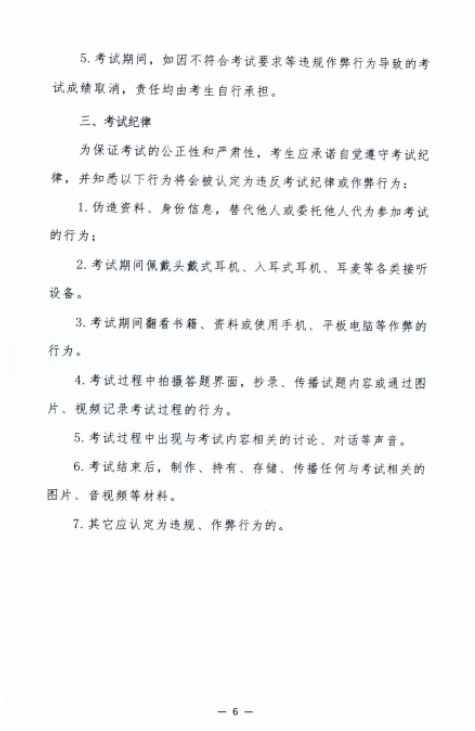 5. 考试期间，如因不符合考试要求等违规作弊行为导致的考试成绩取消，责任均由考生自行承担。

三、考试纪律

为保证考试的公正性和严肃性，考生应承诺自觉遵守考试纪律，并知悉以下行为将会被认定为违反考试纪律或作弊行为：

1. 伪造资料、身份信息，替代他人或委托他人代为参加考试的行为；

2. 考试期间佩戴头戴式耳机、入耳式耳机、耳麦等各类接听设备。

3. 考试期间翻看书籍、资料或使用手机、平板电脑等作弊的行为。

4. 考试过程中拍摄答题界面，抄录、传播试题内容或通过图片、视频记录考试过程的行为。

5. 考试过程中出现与考试内容相关的讨论、对话等声音。

6. 考试结束后，制作、持有、存储、传播任何与考试相关的图片、音视频等材料。

7. 其它应认定为违规、作弊行为的。

— 6 —